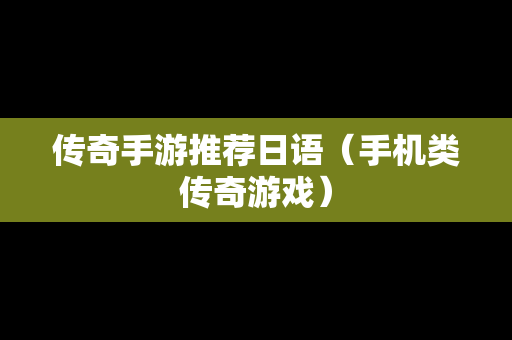 传奇手游推荐日语（手机类传奇游戏）